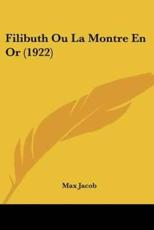 Filibuth Ou La Montre En Or (1922)

Max Jacob